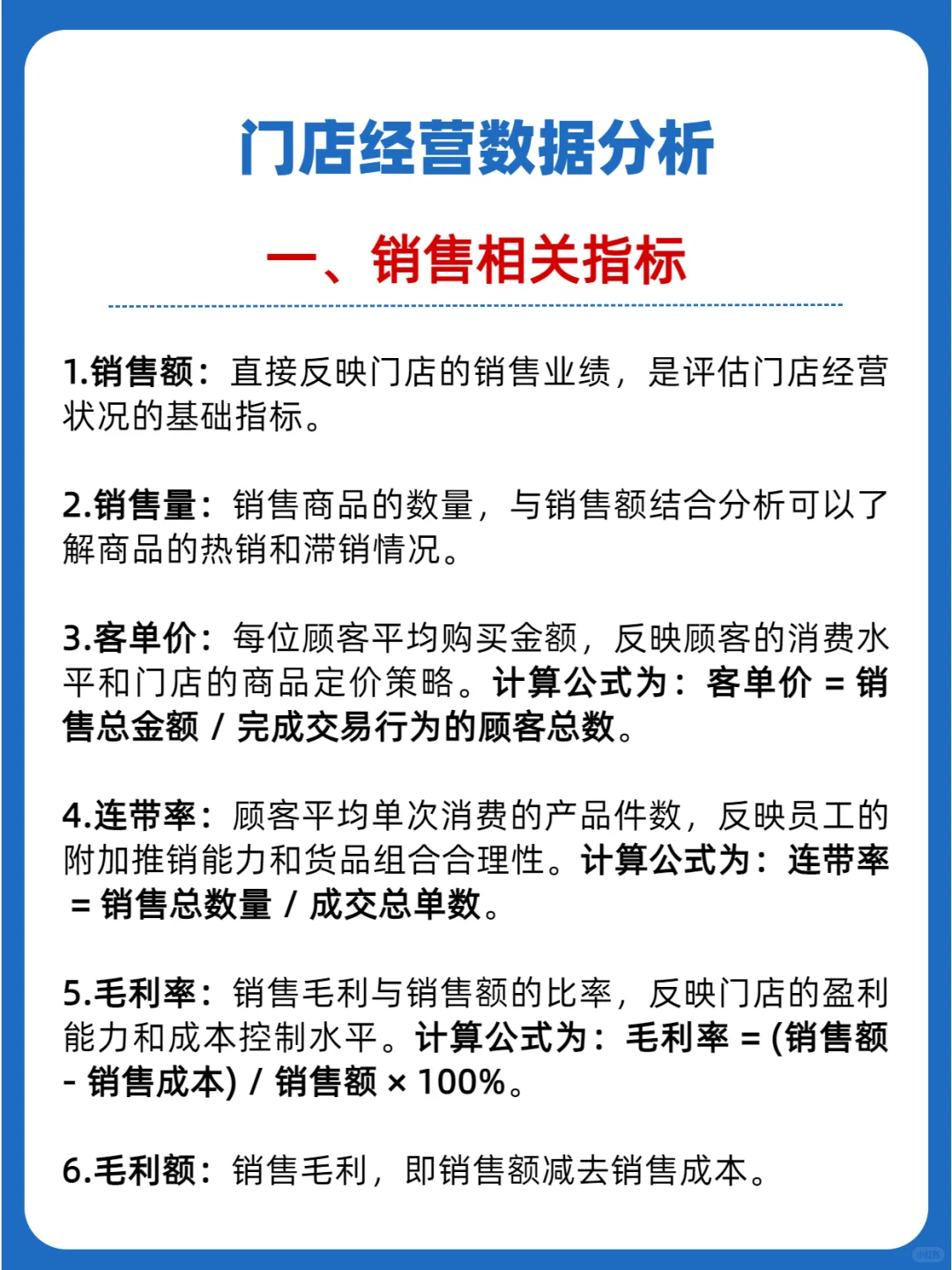 门店经营数据分析

一、销售相关指标

1.销售额：直接反映门店的销售业绩，是评估门店经营状况的基础指标。

2.销售量：销售商品的数量，与销售额结合分析可以了解商品的热销和滞销情况。

3.客单价：每位顾客平均购买金额，反映顾客的消费水平和门店的商品定价策略。计算公式为：客单价 = 销售总金额 / 完成交易行为的顾客总数。

4.连带率：顾客平均单次消费的产品件数，反映员工的附加推销能力和货品组合合理性。计算公式为：连带率 = 销售总数量 / 成交总单数。

5.毛利率：销售毛利与销售额的比率，反映门店的盈利能力和成本控制水平。计算公式为：毛利率 = (销售额 - 销售成本) / 销售额 × 100%。

6.毛利额：销售毛利，即销售额减去销售成本。